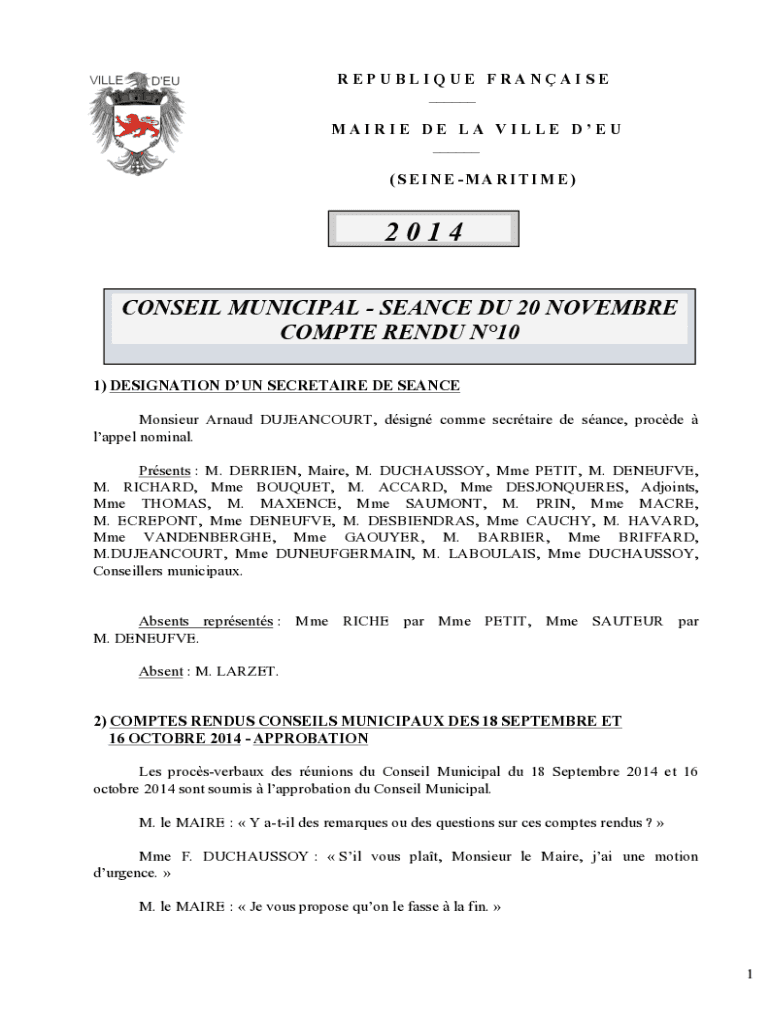 VILLE D'EU

REPUBLIQUE FRANÇAISE

MAIRIE DE LA VILLE D'EU

(SEINE-MARITIME)

2014

CONSEIL MUNICIPAL - SEANCE DU 20 NOVEMBRE
COMPTE RENDU N°10

1) DESIGNATION D'UN SECRETAIRE DE SEANCE

Monsieur Arnaud DUJEANCOURT, désigné comme secrétaire de séance, procède à l'appel nominal.

Présents : M. DERRIEN, Maire, M. DUCHAUSSOY, Mme PETIT, M. DENEUFVE, M. RICHARD, Mme BOUQUET, M. ACCARD, Mme DESJONQUERES, Adjoints, Mme THOMAS, M. MAXENCE, Mme SAUMONT, M. PRIN, Mme MACRE, M. ECREPONT, Mme DENEUFVE, M. DESBIENDRAS, Mme CAUCHY, M. HAVARD, Mme VANDENBERGHE, Mme GAOUYER, M. BARBIER, Mme BRIFFARD, M.DUJEANCOURT, Mme DUNEUFGERMAIN, M. LABOULAIS, Mme DUCHAUSSOY, Conseillers municipaux.

Absents représentés : Mme RICHE par Mme PETIT, Mme SAUTEUR par M. DENEUFVE.

Absent : M. LARZET.

2) COMPTES RENDUS CONSEILS MUNICIPAUX DES 18 SEPTEMBRE ET 16 OCTOBRE 2014 - APPROBATION

Les procès-verbaux des réunions du Conseil Municipal du 18 Septembre 2014 et 16 octobre 2014 sont soumis à l'approbation du Conseil Municipal.

M. le MAIRE : « Y a-t-il des remarques ou des questions sur ces comptes rendus ? »

Mme F. DUCHAUSSOY : « S'il vous plaît, Monsieur le Maire, j'ai une motion d'urgence. »

M. le MAIRE : « Je vous propose qu'on le fasse à la fin. »

1